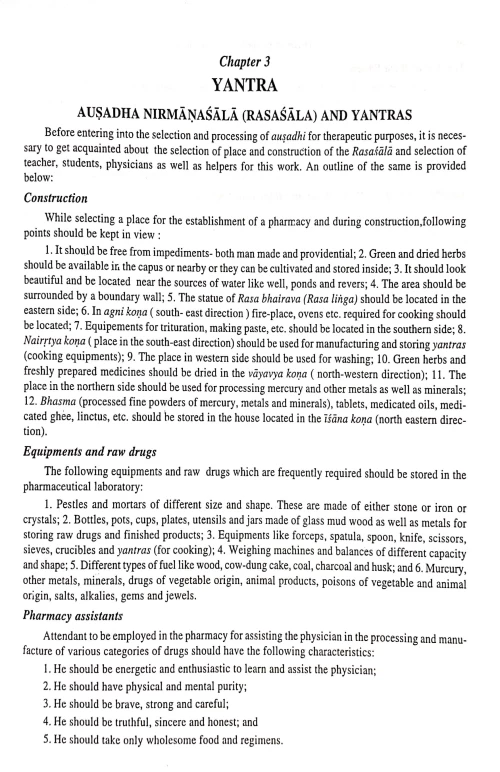 Chapter 3

YANTRA

AUṢADHA NIRMĀṆAŚĀLĀ (RASAŚĀLA) AND YANTRAS

Before entering into the selection and processing of auṣadhi for therapeutic purposes, it is necessary to get acquainted about the selection of place and construction of the Rasaśālā and selection of teacher, students, physicians as well as helpers for this work. An outline of the same is provided below:

Construction

While selecting a place for the establishment of a pharmacy and during construction,following points should be kept in view :

1. It should be free from impediments- both man made and providential; 2. Green and dried herbs should be available in the capus or nearby or they can be cultivated and stored inside; 3. It should look beautiful and be located near the sources of water like well, ponds and revers; 4. The area should be surrounded by a boundary wall; 5. The statue of Rasa bhairava (Rasa liṅga) should be located in the eastern side; 6. In agni koṇa ( south- east direction ) fire-place, ovens etc. required for cooking should be located; 7. Equipements for trituration, making paste, etc. should be located in the southern side; 8. Nairṛtya koṇa ( place in the south-east direction) should be used for manufacturing and storing yantras (cooking equipments); 9. The place in western side should be used for washing; 10. Green herbs and freshly prepared medicines should be dried in the vāyavya koṇa ( north-western direction); 11. The place in the northern side should be used for processing mercury and other metals as well as minerals; 12. Bhasma (processed fine powders of mercury, metals and minerals), tablets, medicated oils, medicated ghee, linctus, etc. should be stored in the house located in the īśāna koṇa (north eastern direction).

Equipments and raw drugs

The following equipments and raw drugs which are frequently required should be stored in the pharmaceutical laboratory:

1. Pestles and mortars of different size and shape. These are made of either stone or iron or crystals; 2. Bottles, pots, cups, plates, utensils and jars made of glass mud wood as well as metals for storing raw drugs and finished products; 3. Equipments like forceps, spatula, spoon, knife, scissors, sieves, crucibles and yantras (for cooking); 4. Weighing machines and balances of different capacity and shape; 5. Different types of fuel like wood, cow-dung cake, coal, charcoal and husk; and 6. Murcury, other metals, minerals, drugs of vegetable origin, animal products, poisons of vegetable and animal origin, salts, alkalies, gems and jewels.

Pharmacy assistants

Attendant to be employed in the pharmacy for assisting the physician in the processing and manufacture of various categories of drugs should have the following characteristics:

1. He should be energetic and enthusiastic to learn and assist the physician;

2. He should have physical and mental purity;

3. He should be brave, strong and careful;

4. He should be truthful, sincere and honest; and

5. He should take only wholesome food and regimens.